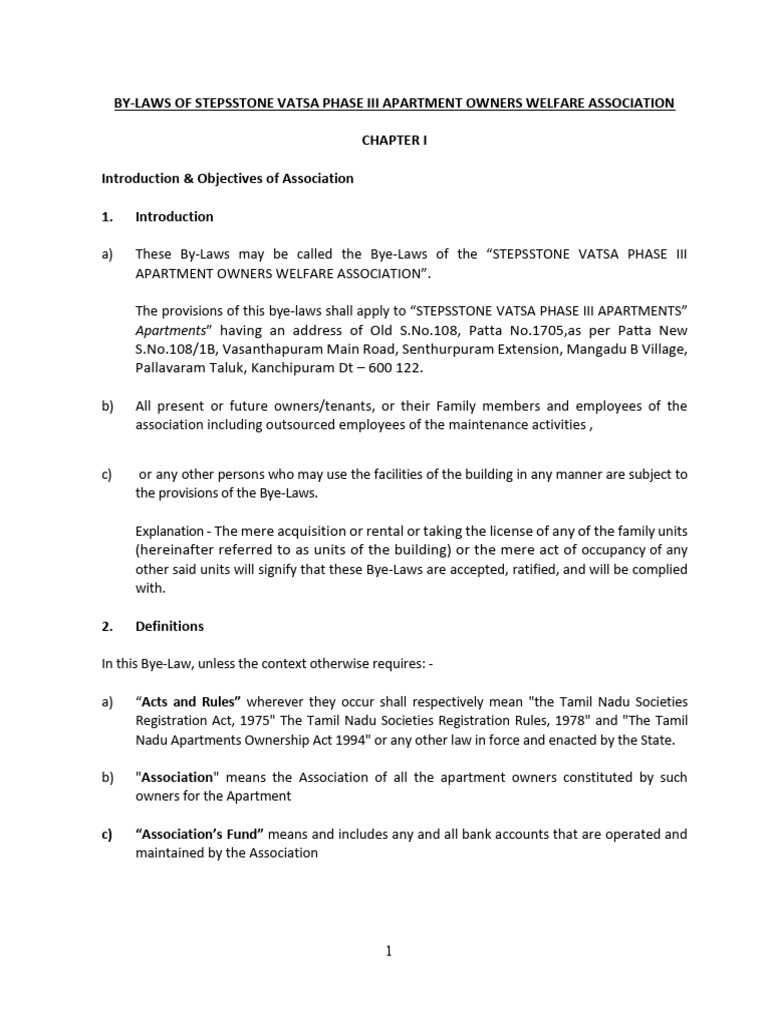 BY-LAWS OF STEPSSTONE VATSA PHASE III APARTMENT OWNERS WELFARE ASSOCIATION

CHAPTER I

Introduction & Objectives of Association

1. Introduction

a) These By-Laws may be called the Bye-Laws of the “STEPSSTONE VATSA PHASE III APARTMENT OWNERS WELFARE ASSOCIATION”.

The provisions of this bye-laws shall apply to “STEPSSTONE VATSA PHASE III APARTMENTS” Apartments” having an address of Old S.No.108, Patta No.1705,as per Patta New S.No.108/1B, Vasanthapuram Main Road, Senthurpuram Extension, Mangadu B Village, Pallavaram Taluk, Kanchipuram Dt – 600 122.

b) All present or future owners/tenants, or their Family members and employees of the association including outsourced employees of the maintenance activities ,

c) or any other persons who may use the facilities of the building in any manner are subject to the provisions of the Bye-Laws.

Explanation - The mere acquisition or rental or taking the license of any of the family units (hereinafter referred to as units of the building) or the mere act of occupancy of any other said units will signify that these Bye-Laws are accepted, ratified, and will be complied with.

2. Definitions

In this Bye-Law, unless the context otherwise requires: -

a) “Acts and Rules” wherever they occur shall respectively mean "the Tamil Nadu Societies Registration Act, 1975" The Tamil Nadu Societies Registration Rules, 1978" and "The Tamil Nadu Apartments Ownership Act 1994" or any other law in force and enacted by the State.

b) "Association" means the Association of all the apartment owners constituted by such owners for the Apartment

c) “Association’s Fund” means and includes any and all bank accounts that are operated and maintained by the Association

1